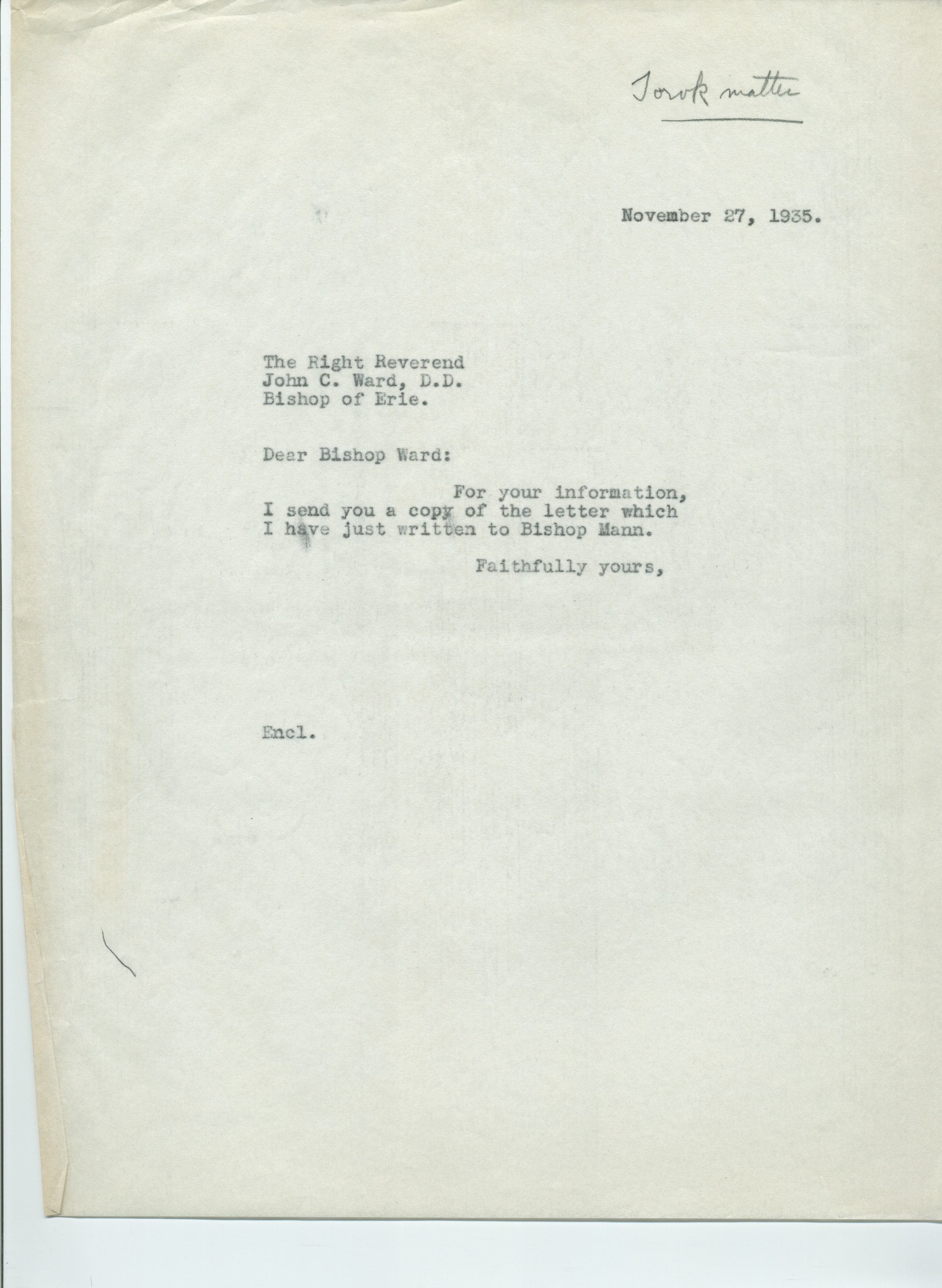 Torok matter

November 27, 1935.

The Right Reverend
John C. Ward, D.D.
Bishop of Erie.

Dear Bishop Ward:

For your information, I send you a copy of the letter which I have just written to Bishop Mann.

Faithfully yours,

Encl.